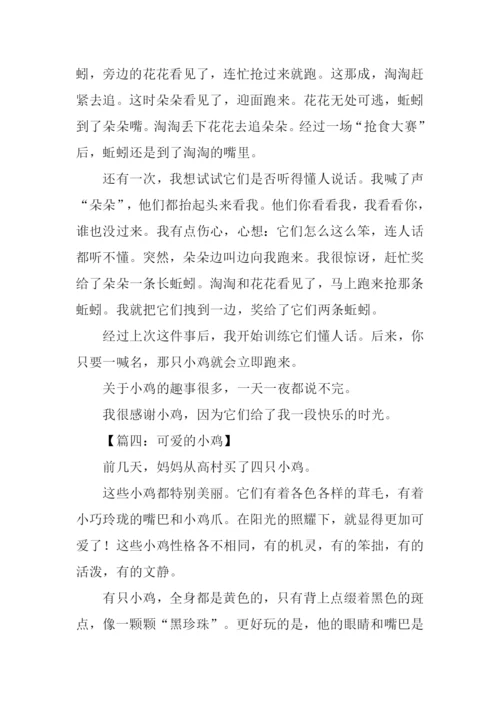 蚓，旁边的花花看见了，连忙抢过来就跑。这那成，淘淘赶紧去追。这时朵朵看见了，迎面跑来。花花无处可逃，蚯蚓到了朵朵嘴。淘淘丢下花花去追朵朵。经过一场“抢食大赛”后，蚯蚓还是到了淘淘的嘴里。

还有一次，我想试试它们是否听得懂人说话。我喊了声“朵朵”，他们都抬起头来看我。他们你看看我，我看看你，谁也没过来。我有点伤心，心想：它们怎么这么笨，连人话都听不懂。突然，朵朵边叫边向我跑来。我很惊讶，赶忙奖给了朵朵一条长蚯蚓。淘淘和花花看见了，马上跑来抢那条蚯蚓。我就把它们拽到一边，奖给了它们两条蚯蚓。

经过上次这件事后，我开始训练它们懂人话。后来，你只要一喊名，那只小鸡就会立即跑来。

关于小鸡的趣事很多，一天一夜都说不完。

我很感谢小鸡，因为它们给了我一段快乐的时光。

【篇四：可爱的小鸡】

前几天，妈妈从高村买了四只小鸡。

这些小鸡都特别美丽。它们有着各色各样的茸毛，有着小巧玲珑的嘴巴和小鸡爪。在阳光的照耀下，就显得更加可爱了！这些小鸡性格各不相同，有的机灵，有的笨拙，有的活泼，有的文静。

有只小鸡，全身都是黄色的，只有背上点缀着黑色的斑点，像一颗颗“黑珍珠”。更好玩的是，他的眼睛和嘴巴是